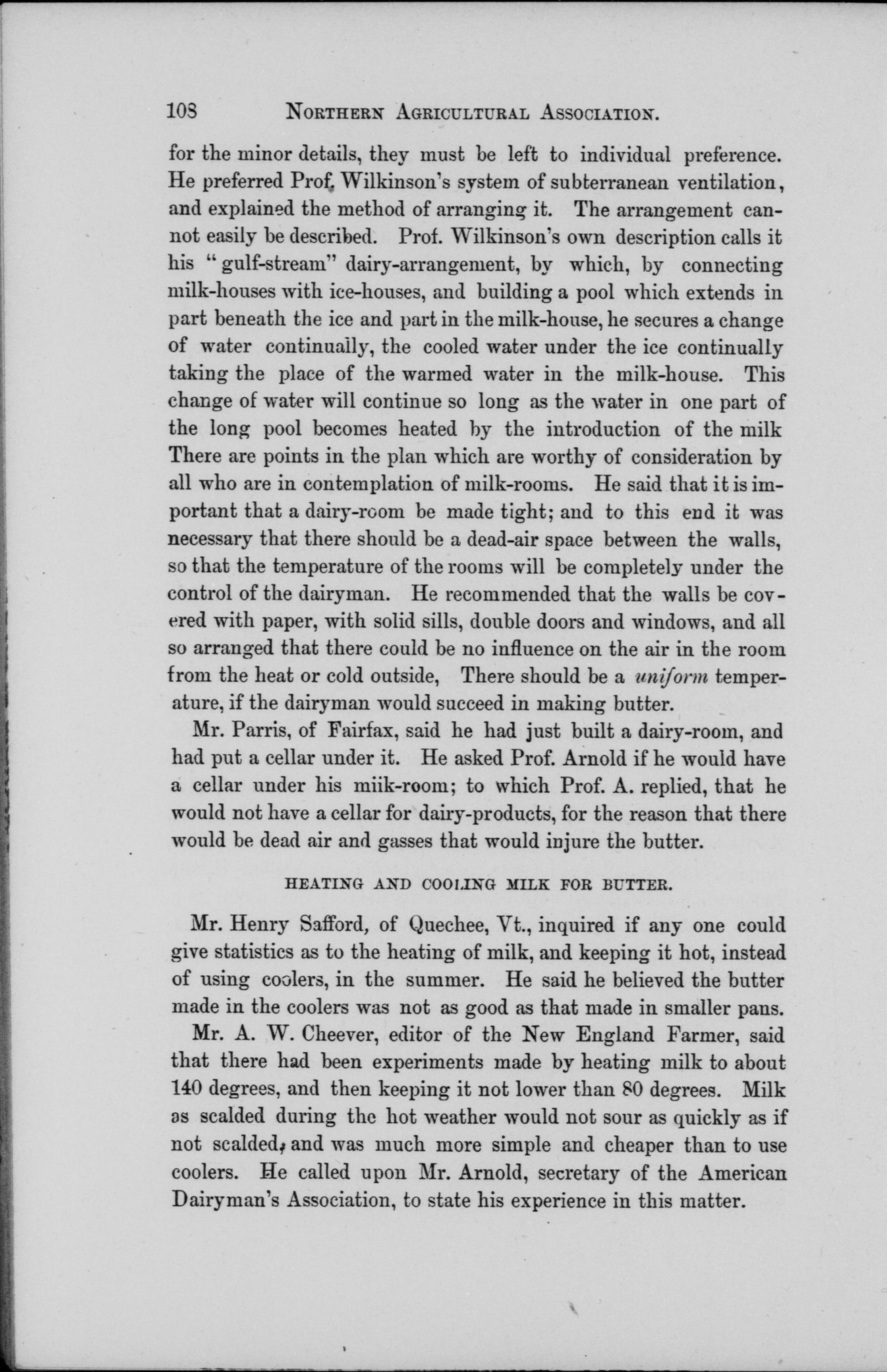 108 NORTHERN AGRICULTURAL ASSOCIATION.

for the minor details, they must be left to individual preference. He preferred Prof. Wilkinson's system of subterranean ventilation, and explained the method of arranging it. The arrangement cannot easily be described. Prof. Wilkinson's own description calls it his "gulf-stream" dairy-arrangement, by which, by connecting milk-houses with ice-houses, and building a pool which extends in part beneath the ice and part in the milk-house, he secures a change of water continually, the cooled water under the ice continually taking the place of the warmed water in the milk-house. This change of water will continue so long as the water in one part of the long pool becomes heated by the introduction of the milk There are points in the plan which are worthy of consideration by all who are in contemplation of milk-rooms. He said that it is important that a dairy-room be made tight; and to this end it was necessary that there should be a dead-air space between the walls, so that the temperature of the rooms will be completely under the control of the dairyman. He recommended that the walls be covered with paper, with solid sills, double doors and windows, and all so arranged that there could be no influence on the air in the room from the heat or cold outside, There should be a uniform temperature, if the dairyman would succeed in making butter.

Mr. Parris, of Fairfax, said he had just built a dairy-room, and had put a cellar under it. He asked Prof. Arnold if he would have a cellar under his miik-room; to which Prof. A. replied, that he would not have a cellar for dairy-products, for the reason that there would be dead air and gasses that would injure the butter.

HEATING AND COOLING MILK FOR BUTTER.

Mr. Henry Safford, of Quechee, Vt., inquired if any one could give statistics as to the heating of milk, and keeping it hot, instead of using coolers, in the summer. He said he believed the butter made in the coolers was not as good as that made in smaller pans.

Mr. A. W. Cheever, editor of the New England Farmer, said that there had been experiments made by heating milk to about 140 degrees, and then keeping it not lower than 80 degrees. Milk as scalded during the hot weather would not sour as quickly as if not scalded, and was much more simple and cheaper than to use coolers. He called upon Mr. Arnold, secretary of the American Dairyman's Association, to state his experience in this matter.